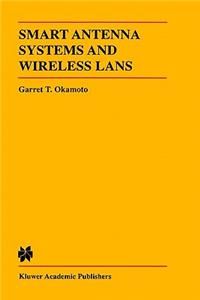 SMART ANTENNA SYSTEMS AND WIRELESS LANS

Garret T. Okamoto

Kluwer Academic Publishers